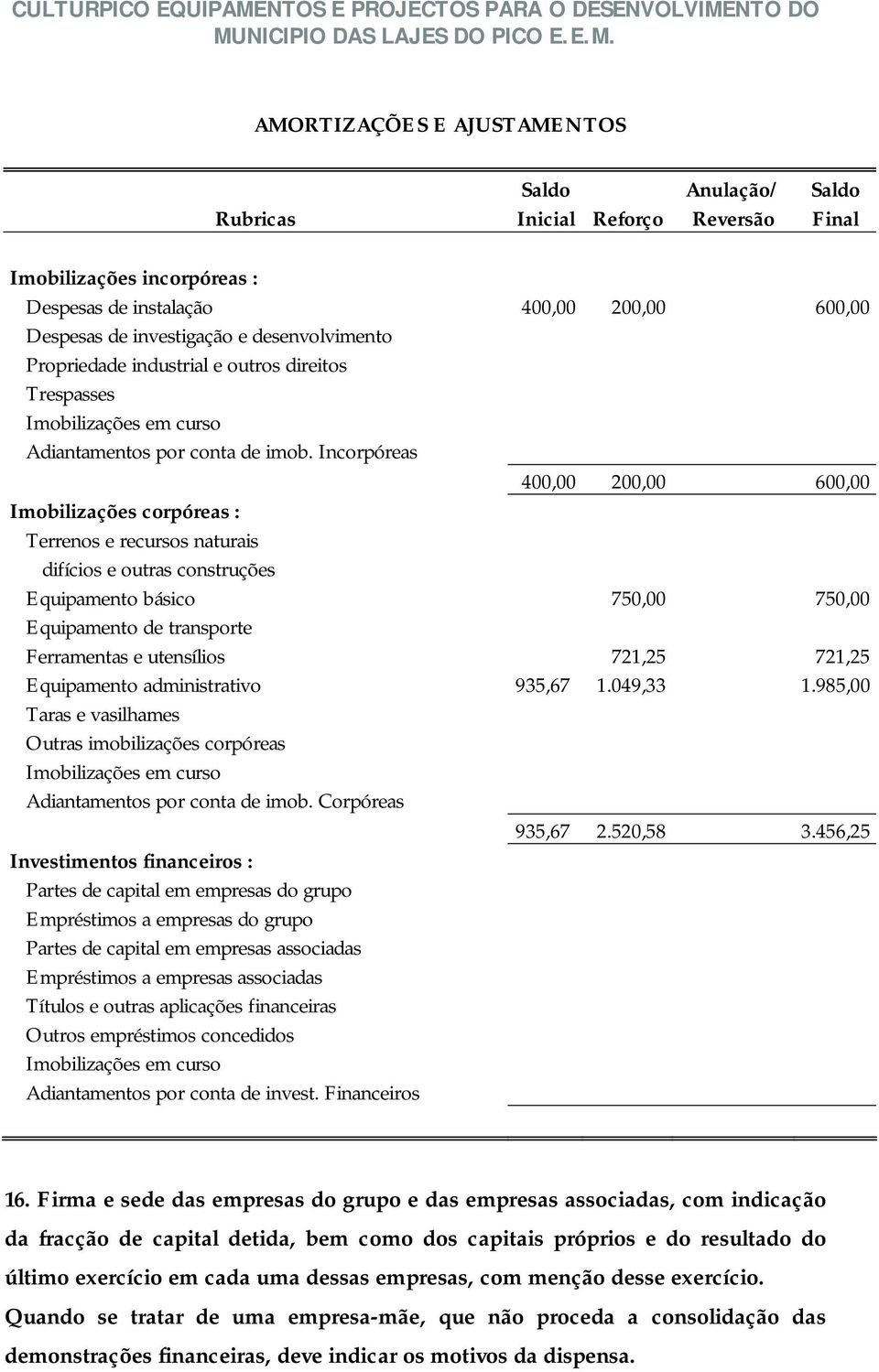 CULTURPICO EQUIPAMENTOS E PROJECTOS PARA O DESENVOLVIMENTO DO MUNICIPIO DAS LAJES DO PICO E.E.M.

AMORTIZAÇÕES E AJUSTAMENTOS

| Rubricas | Saldo Inicial | Reforço | Anulação/ Reversão | Saldo Final |
|---|---|---|---|---|
| Imobilizações incorpóreas : | | | | |
| Despesas de instalação | 400,00 | 200,00 | | 600,00 |
| Despesas de investigação e desenvolvimento | | | | |
| Propriedade industrial e outros direitos | | | | |
| Trespasses | | | | |
| Imobilizações em curso | | | | |
| Adiantamentos por conta de imob. Incorpóreas | | | | |
| | 400,00 | 200,00 | | 600,00 |
| Imobilizações corpóreas : | | | | |
| Terrenos e recursos naturais | | | | |
| difícios e outras construções | | | | |
| Equipamento básico | | 750,00 | | 750,00 |
| Equipamento de transporte | | | | |
| Ferramentas e utensílios | | 721,25 | | 721,25 |
| Equipamento administrativo | 935,67 | 1.049,33 | | 1.985,00 |
| Taras e vasilhames | | | | |
| Outras imobilizações corpóreas | | | | |
| Imobilizações em curso | | | | |
| Adiantamentos por conta de imob. Corpóreas | | | | |
| | 935,67 | 2.520,58 | | 3.456,25 |
| Investimentos financeiros : | | | | |
| Partes de capital em empresas do grupo | | | | |
| Empréstimos a empresas do grupo | | | | |
| Partes de capital em empresas associadas | | | | |
| Empréstimos a empresas associadas | | | | |
| Títulos e outras aplicações financeiras | | | | |
| Outros empréstimos concedidos | | | | |
| Imobilizações em curso | | | | |
| Adiantamentos por conta de invest. Financeiros | | | | |

16. Firma e sede das empresas do grupo e das empresas associadas, com indicação da fracção de capital detida, bem como dos capitais próprios e do resultado do último exercício em cada uma dessas empresas, com menção desse exercício. Quando se tratar de uma empresa-mãe, que não proceda a consolidação das demonstrações financeiras, deve indicar os motivos da dispensa.